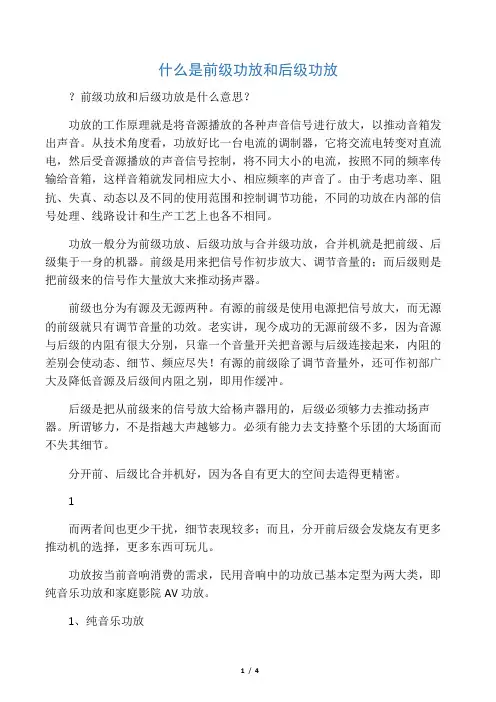 什么是前级功放和后级功放

？前级功放和后级功放是什么意思？

功放的工作原理就是将音源播放的各种声音信号进行放大，以推动音箱发出声音。从技术角度看，功放好比一台电流的调制器，它将交流电转变对直流电，然后受音源播放的声音信号控制，将不同大小的电流，按照不同的频率传输给音箱，这样音箱就发同相应大小、相应频率的声音了。由于考虑功率、阻抗、失真、动态以及不同的使用范围和控制调节功能，不同的功放在内部的信号处理、线路设计和生产工艺上也各不相同。

功放一般分为前级功放、后级功放与合并级功放，合并机就是把前级、后级集于一身的机器。前级是用来把信号作初步放大、调节音量的；而后级则是把前级来的信号作大量放大来推动扬声器。

前级也分为有源及无源两种。有源的前级是使用电源把信号放大，而无源的前级就只有调节音量的功效。老实讲，现今成功的无源前级不多，因为音源与后级的内阻有很大分别，只靠一个音量开关把音源与后级连接起来，内阻的差别会使动态、细节、频应尽失！有源的前级除了调节音量外，还可作初部广大及降低音源及后级间内阻之别，即用作缓冲。

后级是把从前级来的信号放大给杨声器用的，后级必须够力去推动扬声器。所谓够力，不是指越大声越够力。必须有能力去支持整个乐团的大场面而不失其细节。

分开前、后级比合并机好，因为各自有更大的空间去造得更精密。

1

而两者间也更少干扰，细节表现较多；而且，分开前后级会发烧友有更多推动机的选择，更多东西可玩儿。

功放按当前音响消费的需求，民用音响中的功放已基本定型为两大类，即纯音乐功放和家庭影院 AV 功放。

1、纯音乐功放

1 / 4